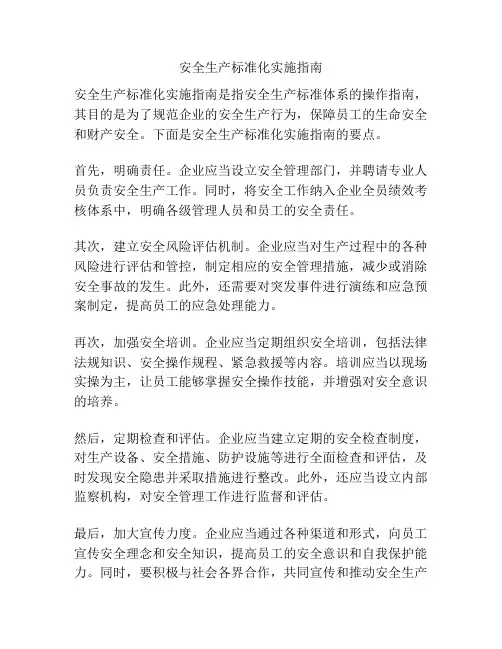 安全生产标准化实施指南

安全生产标准化实施指南是指安全生产标准体系的操作指南，其目的是为了规范企业的安全生产行为，保障员工的生命安全和财产安全。下面是安全生产标准化实施指南的要点。

首先，明确责任。企业应当设立安全管理部门，并聘请专业人员负责安全生产工作。同时，将安全工作纳入企业全员绩效考核体系中，明确各级管理人员和员工的安全责任。

其次，建立安全风险评估机制。企业应当对生产过程中的各种风险进行评估和管控，制定相应的安全管理措施，减少或消除安全事故的发生。此外，还需要对突发事件进行演练和应急预案制定，提高员工的应急处理能力。

再次，加强安全培训。企业应当定期组织安全培训，包括法律法规知识、安全操作规程、紧急救援等内容。培训应当以现场实操为主，让员工能够掌握安全操作技能，并增强对安全意识的培养。

然后，定期检查和评估。企业应当建立定期的安全检查制度，对生产设备、安全措施、防护设施等进行全面检查和评估，及时发现安全隐患并采取措施进行整改。此外，还应当设立内部监察机构，对安全管理工作进行监督和评估。

最后，加大宣传力度。企业应当通过各种渠道和形式，向员工宣传安全理念和安全知识，提高员工的安全意识和自我保护能力。同时，要积极与社会各界合作，共同宣传和推动安全生产